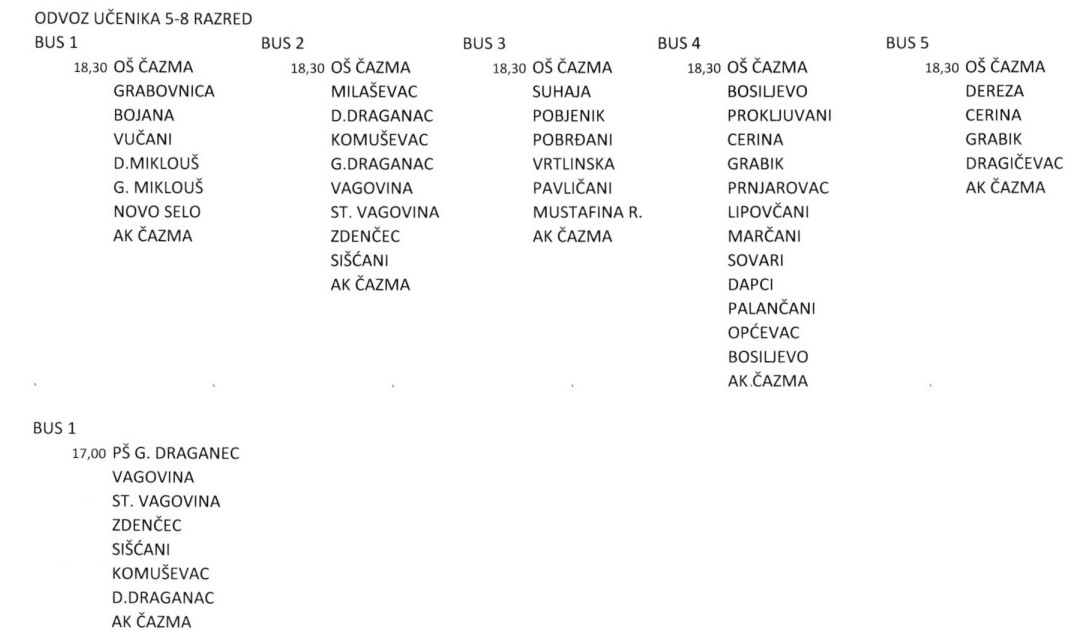 ODVOZ UČENIKA 5-8 RAZRED

BUS 1
18,30 OŠ ČAZMA
GRABOVNICA
BOJANA
VUČANI
D.MIKLOUŠ
G. MIKLOUŠ
NOVO SELO
AK ČAZMA

BUS 2
18,30 OŠ ČAZMA
MILAŠEVAC
D.DRAGANAC
KOMUŠEVAC
G.DRAGANAC
VAGOVINA
ST. VAGOVINA
ZDENČEC
SIŠĆANI
AK ČAZMA

BUS 3
18,30 OŠ ČAZMA
SUHAJA
POBJENIK
POBRĐANI
VRTLINSKA
PAVLIČANI
MUSTAFINA R.
AK ČAZMA

BUS 4
18,30 OŠ ČAZMA
BOSILJEVO
PROKLJUVANI
CERINA
GRABIK
PRNJAROVAC
LIPOVČANI
MARČANI
SOVARI
DAPCI
PALANČANI
OPĆEVAC
BOSILJEVO
AK.ČAZMA

BUS 5
18,30 OŠ ČAZMA
DEREZA
CERINA
GRABIK
DRAGIČEVAC
AK ČAZMA

BUS 1
17,00 PŠ G. DRAGANEC
VAGOVINA
ST. VAGOVINA
ZDENČEC
SIŠĆANI
KOMUŠEVAC
D.DRAGANAC
AK ČAZMA